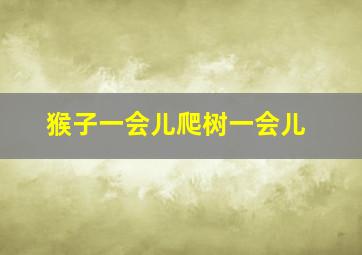 猴子一会儿爬树一会儿